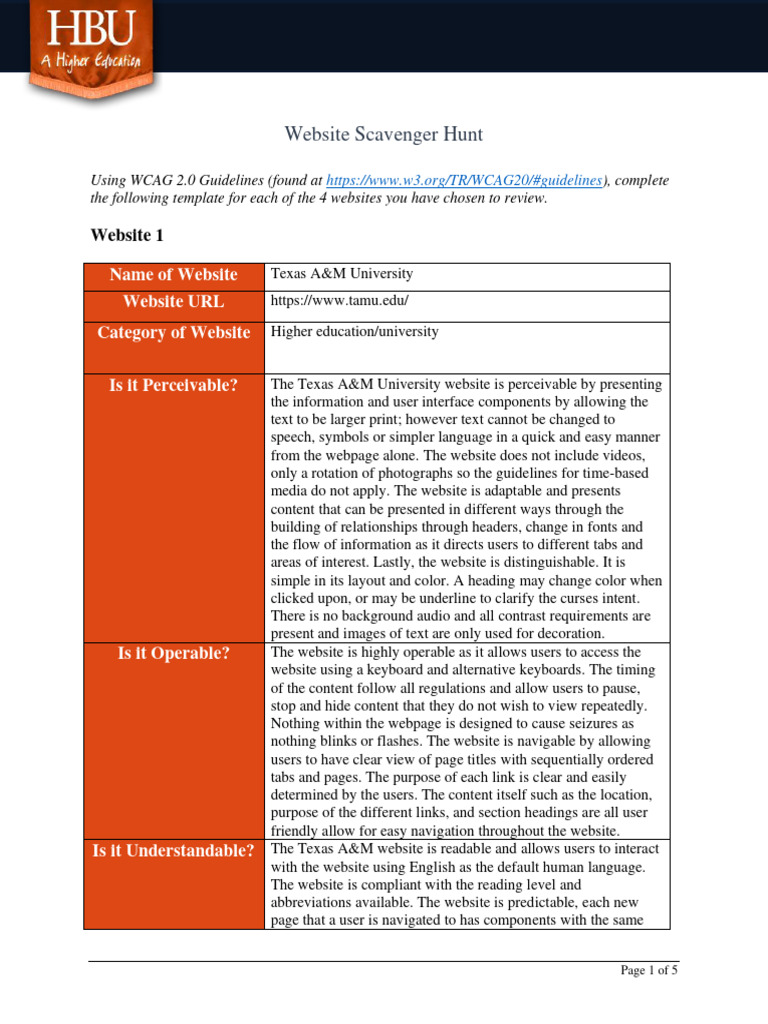 HBU
A Higher Education

Website Scavenger Hunt

Using WCAG 2.0 Guidelines (found at https://www.w3.org/TR/WCAG20/#guidelines), complete the following template for each of the 4 websites you have chosen to review.

Website 1

| Name of Website | Texas A&M University |
|---|---|
| Website URL | https://www.tamu.edu/ |
| Category of Website | Higher education/university |
| Is it Perceivable? | The Texas A&M University website is perceivable by presenting the information and user interface components by allowing the text to be larger print; however text cannot be changed to speech, symbols or simpler language in a quick and easy manner from the webpage alone. The website does not include videos, only a rotation of photographs so the guidelines for time-based media do not apply. The website is adaptable and presents content that can be presented in different ways through the building of relationships through headers, change in fonts and the flow of information as it directs users to different tabs and areas of interest. Lastly, the website is distinguishable. It is simple in its layout and color. A heading may change color when clicked upon, or may be underline to clarify the curses intent. There is no background audio and all contrast requirements are present and images of text are only used for decoration. |
| Is it Operable? | The website is highly operable as it allows users to access the website using a keyboard and alternative keyboards. The timing of the content follow all regulations and allow users to pause, stop and hide content that they do not wish to view repeatedly. Nothing within the webpage is designed to cause seizures as nothing blinks or flashes. The website is navigable by allowing users to have clear view of page titles with sequentially ordered tabs and pages. The purpose of each link is clear and easily determined by the users. The content itself such as the location, purpose of the different links, and section headings are all user friendly allow for easy navigation throughout the website. |
| Is it Understandable? | The Texas A&M website is readable and allows users to interact with the website using English as the default human language. The website is compliant with the reading level and abbreviations available. The website is predictable, each new page that a user is navigated to has components with the same |

Page 1 of 5